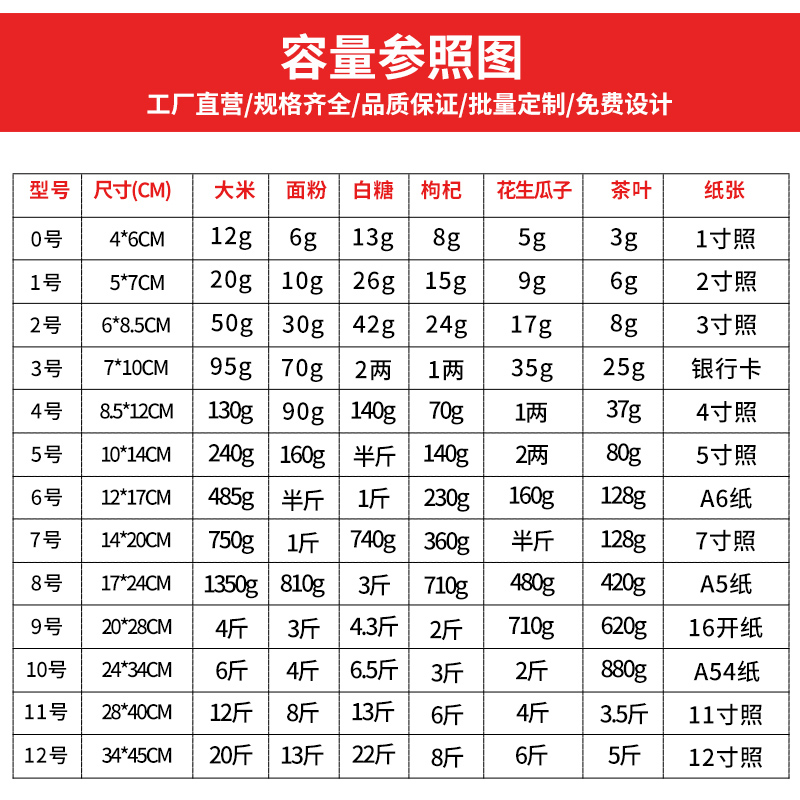 容量参照图

工厂直营/规格齐全/品质保证/批量定制/免费设计

| 型号 | 尺寸(CM) | 大米 | 面粉 | 白糖 | 枸杞 | 花生瓜子 | 茶叶 | 纸张 |
|---|---|---|---|---|---|---|---|---|
| 0号 | 4*6CM | 12g | 6g | 13g | 8g | 5g | 3g | 1寸照 |
| 1号 | 5*7CM | 20g | 10g | 26g | 15g | 9g | 6g | 2寸照 |
| 2号 | 6*8.5CM | 50g | 30g | 42g | 24g | 17g | 8g | 3寸照 |
| 3号 | 7*10CM | 95g | 70g | 2两 | 1两 | 35g | 25g | 银行卡 |
| 4号 | 8.5*12CM | 130g | 90g | 140g | 70g | 1两 | 37g | 4寸照 |
| 5号 | 10*14CM | 240g | 160g | 半斤 | 140g | 2两 | 80g | 5寸照 |
| 6号 | 12*17CM | 485g | 半斤 | 1斤 | 230g | 160g | 128g | A6纸 |
| 7号 | 14*20CM | 750g | 1斤 | 740g | 360g | 半斤 | 128g | 7寸照 |
| 8号 | 17*24CM | 1350g | 810g | 3斤 | 710g | 480g | 420g | A5纸 |
| 9号 | 20*28CM | 4斤 | 3斤 | 4.3斤 | 2斤 | 710g | 620g | 16开纸 |
| 10号 | 24*34CM | 6斤 | 4斤 | 6.5斤 | 3斤 | 2斤 | 880g | A54纸 |
| 11号 | 28*40CM | 12斤 | 8斤 | 13斤 | 6斤 | 4斤 | 3.5斤 | 11寸照 |
| 12号 | 34*45CM | 20斤 | 13斤 | 22斤 | 8斤 | 6斤 | 5斤 | 12寸照 |